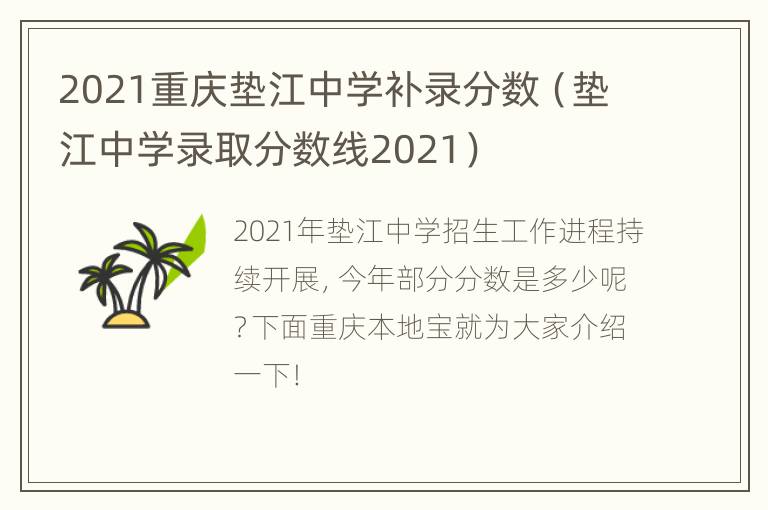 2021重庆垫江中学补录分数（垫江中学录取分数线2021）

2021年垫江中学招生工作进程持续开展, 今年部分分数是多少呢?下面重庆本地宝就为大家介绍一下!